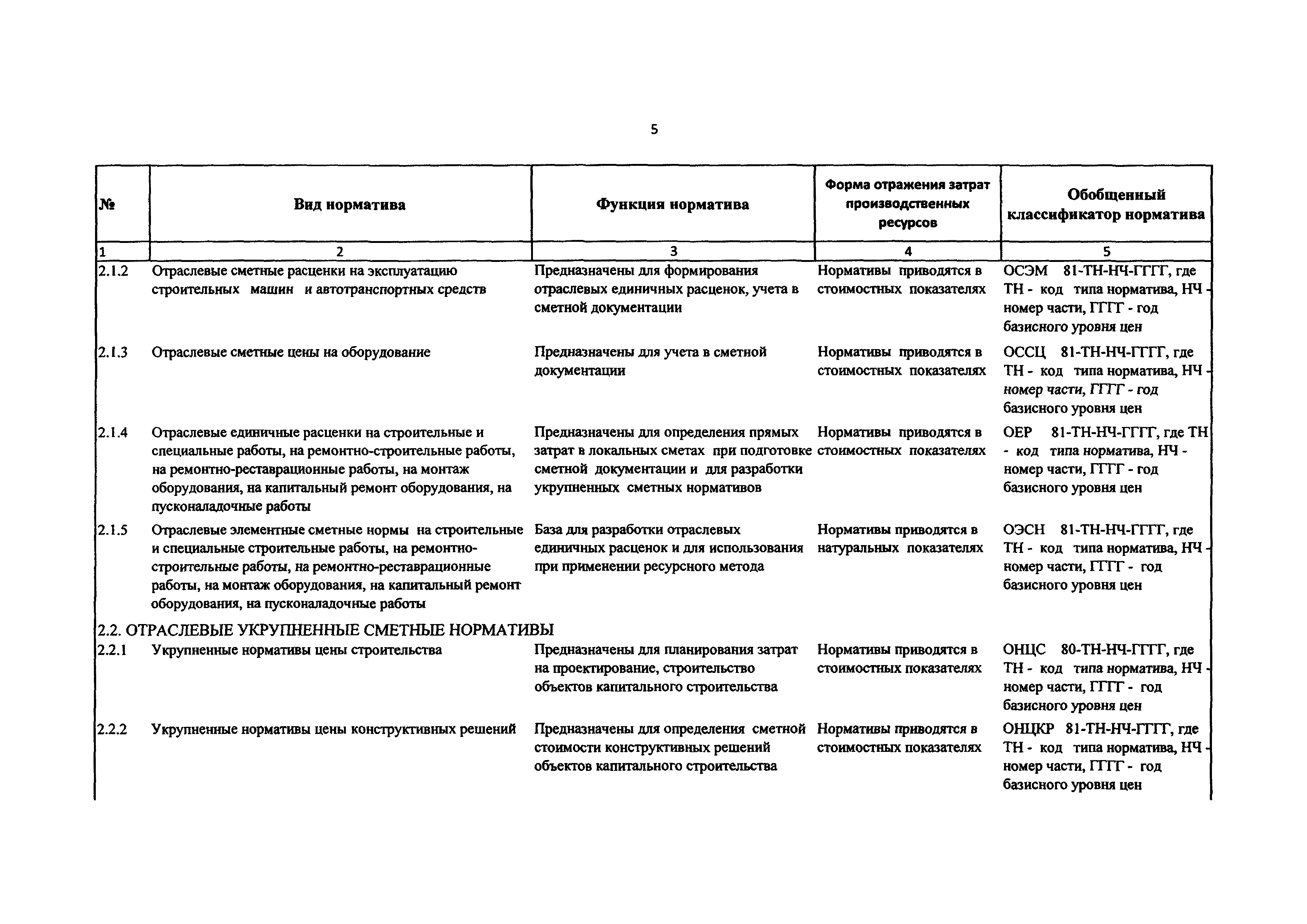 5

| № | Вид норматива | Функция норматива | Форма отражения затрат производственных ресурсов | Обобщенный классификатор норматива |
|---|---|---|---|---|
| 1 | 2 | 3 | 4 | 5 |
| 2.1.2 | Отраслевые сметные расценки на эксплуатацию строительных машин и автотранспортных средств | Предназначены для формирования отраслевых единичных расценок, учета в сметной документации | Нормативы приводятся в стоимостных показателях | ОСЭМ 81-ТН-НЧ-ГГГГ, где ТН - код типа норматива, НЧ - номер части, ГГГГ - год базисного уровня цен |
| 2.1.3 | Отраслевые сметные цены на оборудование | Предназначены для учета в сметной документации | Нормативы приводятся в стоимостных показателях | ОССЦ 81-ТН-НЧ-ГГГГ, где ТН - код типа норматива, НЧ - номер части, ГГГГ - год базисного уровня цен |
| 2.1.4 | Отраслевые единичные расценки на строительные и специальные работы, на ремонтно-строительные работы, на ремонтно-реставрационные работы, на монтаж оборудования, на капитальный ремонт оборудования, на пусконаладочные работы | Предназначены для определения прямых затрат в локальных сметах при подготовке сметной документации и для разработки укрупненных сметных нормативов | Нормативы приводятся в стоимостных показателях | ОЕР 81-ТН-НЧ-ГГГГ, где ТН - код типа норматива, НЧ - номер части, ГГГГ - год базисного уровня цен |
| 2.1.5 | Отраслевые элементные сметные нормы на строительные и специальные строительные работы, на ремонтно-строительные работы, на ремонтно-реставрационные работы, на монтаж оборудования, на капитальный ремонт оборудования, на пусконаладочные работы | База для разработки отраслевых единичных расценок и для использования при применении ресурсного метода | Нормативы приводятся в натуральных показателях | ОЭСН 81-ТН-НЧ-ГГГГ, где ТН - код типа норматива, НЧ - номер части, ГГГГ - год базисного уровня цен |
| 2.2. ОТРАСЛЕВЫЕ УКРУПНЕННЫЕ СМЕТНЫЕ НОРМАТИВЫ | | | | |
| 2.2.1 | Укрупненные нормативы цены строительства | Предназначены для планирования затрат на проектирование, строительство объектов капитального строительства | Нормативы приводятся в стоимостных показателях | ОНЦС 80-ТН-НЧ-ГГГГ, где ТН - код типа норматива, НЧ - номер части, ГГГГ - год базисного уровня цен |
| 2.2.2 | Укрупненные нормативы цены конструктивных решений | Предназначены для определения сметной стоимости конструктивных решений объектов капитального строительства | Нормативы приводятся в стоимостных показателях | ОНЦКР 81-ТН-НЧ-ГГГГ, где ТН - код типа норматива, НЧ - номер части, ГГГГ - год базисного уровня цен |